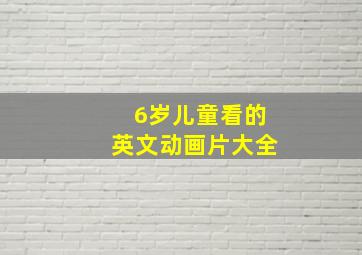 6岁儿童看的
英文动画片大全